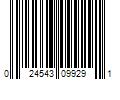 0 24543 09929 1